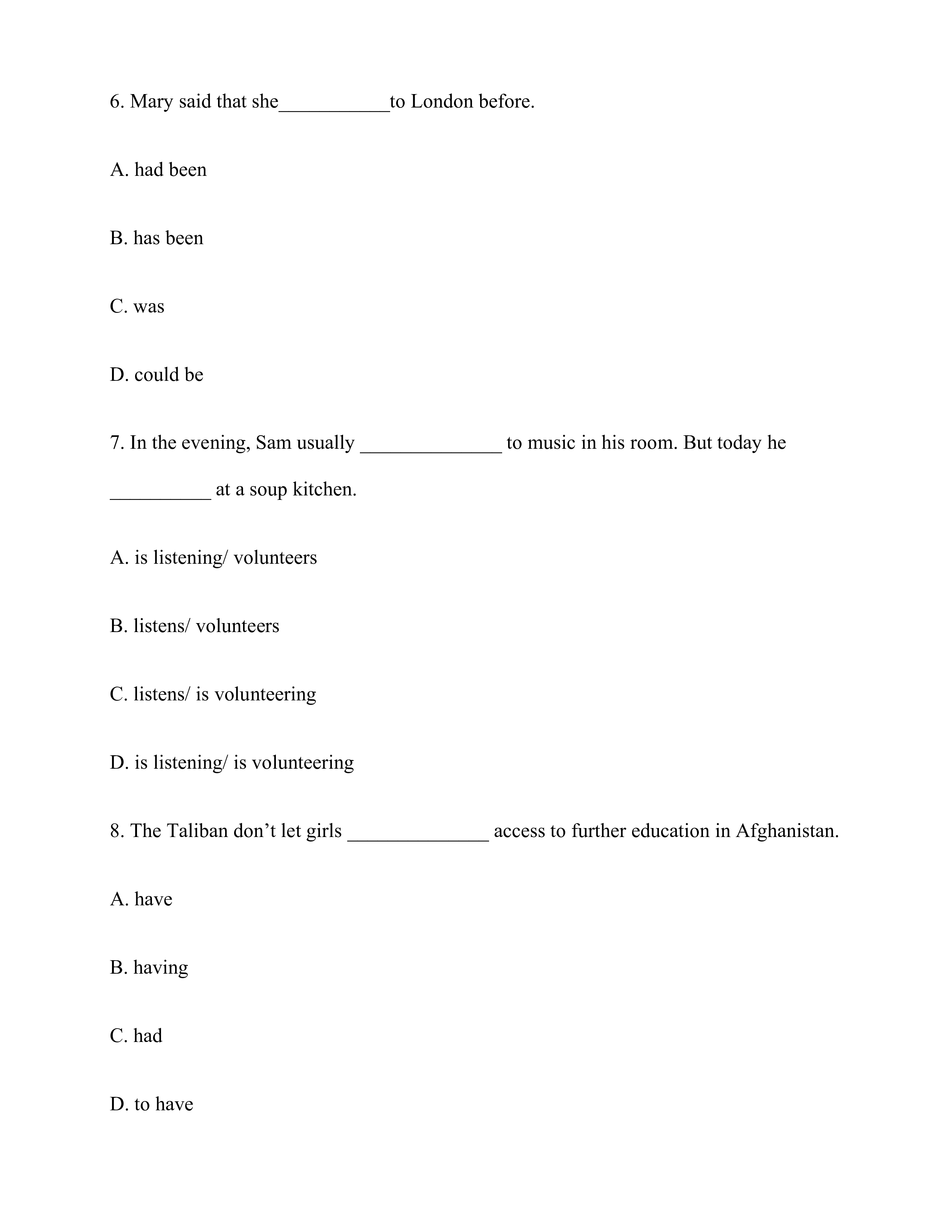 6. Mary said that she___________to London before.

A. had been

B. has been

C. was

D. could be

7. In the evening, Sam usually ______________ to music in his room. But today he __________ at a soup kitchen.

A. is listening/ volunteers

B. listens/ volunteers

C. listens/ is volunteering

D. is listening/ is volunteering

8. The Taliban don’t let girls ______________ access to further education in Afghanistan.

A. have

B. having

C. had

D. to have